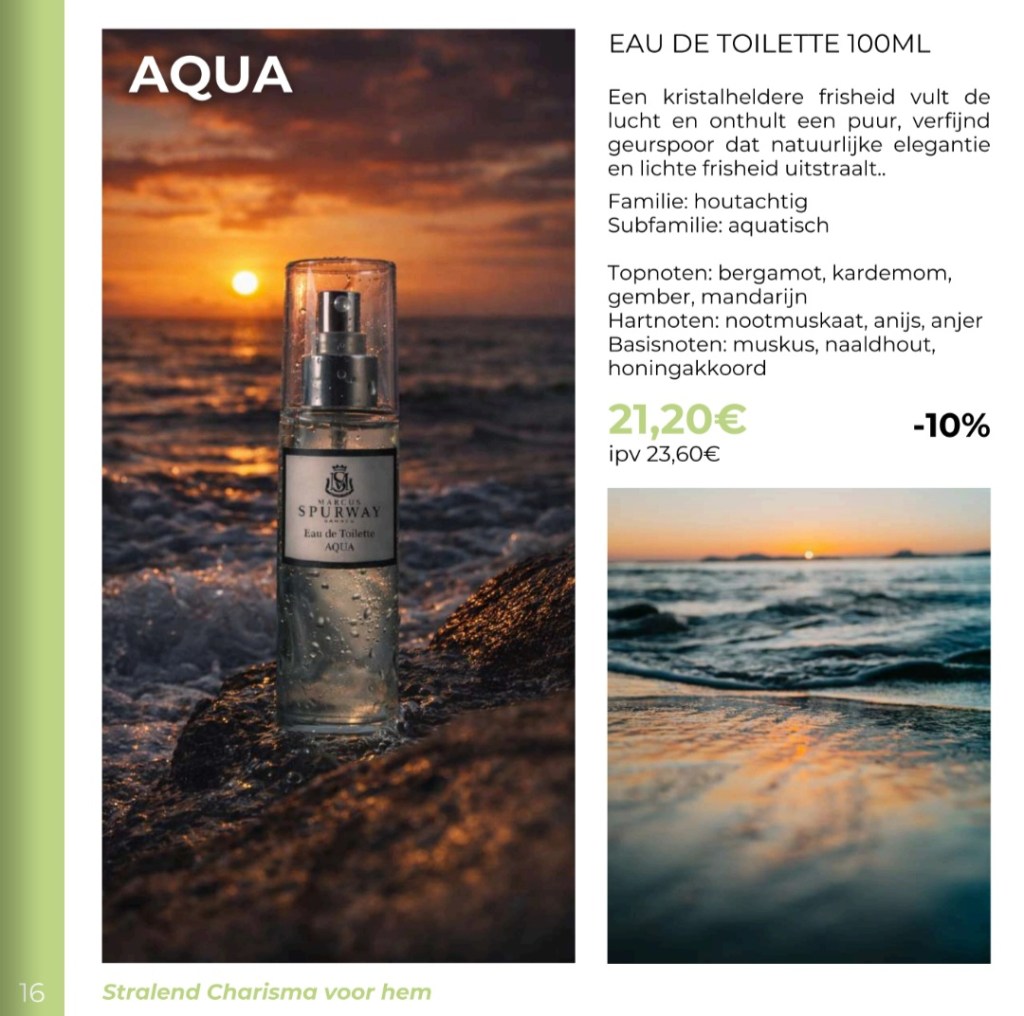 AQUA

MARCUS
SPURWAY
Eau de Toilette
AQUA

EAU DE TOILETTE 100ML

Een kristalheldere frisheid vult de lucht en onthult een puur, verfijnd geurspoor dat natuurlijke elegantie en lichte frisheid uitstraalt..

Familie: houtachtig
Subfamilie: aquatisch

Topnoten: bergamot, kardemom, gember, mandarijn
Hartnoten: nootmuskaat, anijs, anjer
Basisnoten: muskus, naaldhout, honingakkoord

21,20€
ipv 23,60€

-10%

16 Stralend Charisma voor hem